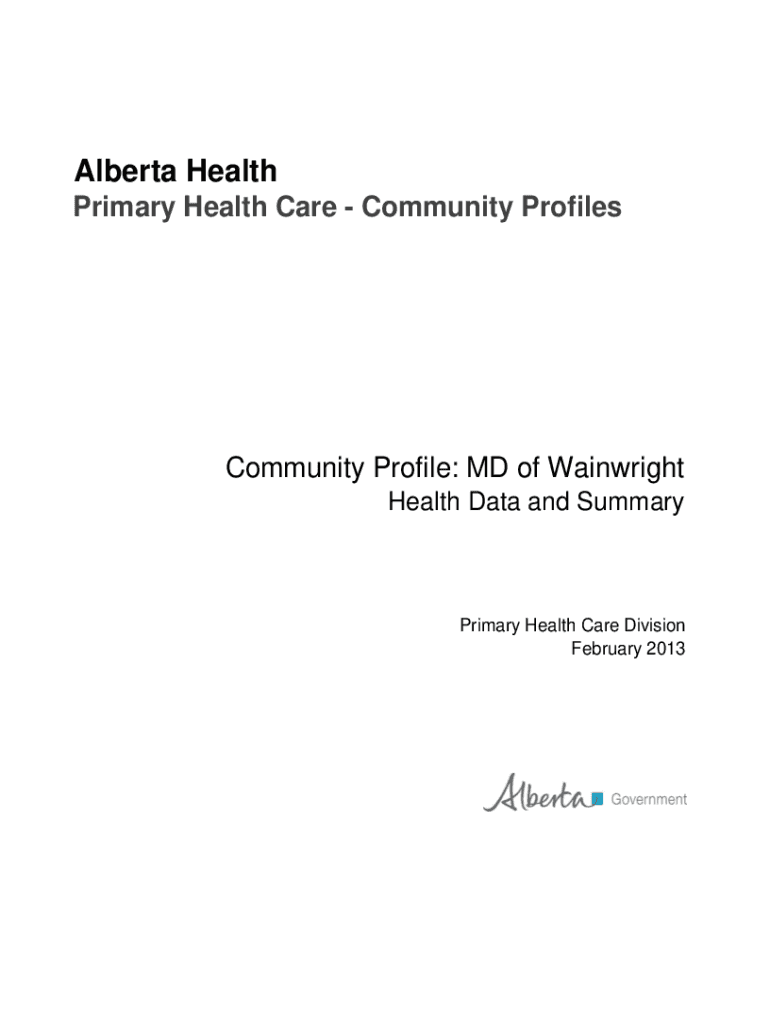 Alberta Health
Primary Health Care - Community Profiles

Community Profile: MD of Wainwright
Health Data and Summary

Primary Health Care Division
February 2013

Alberta Government